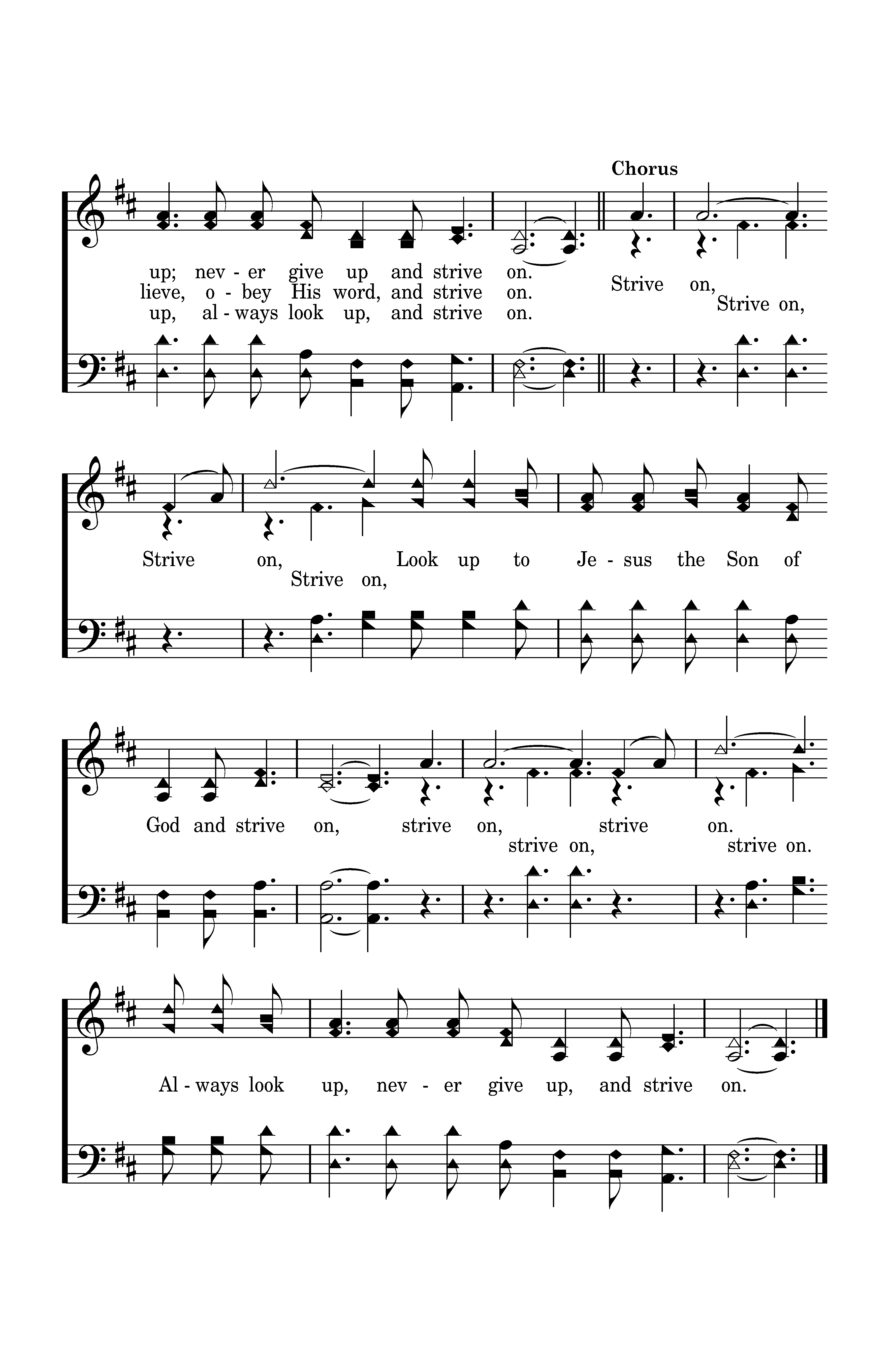 Chorus

up; nev - er give up and strive on.
lieve, o - bey His word, and strive on.
up, al - ways look up, and strive on.

Strive on, Strive on,

Strive on, Look up to Je - sus the Son of
Strive on,

God and strive on, strive on, strive on.
strive on, strive on.

Al - ways look up, nev - er give up, and strive on.